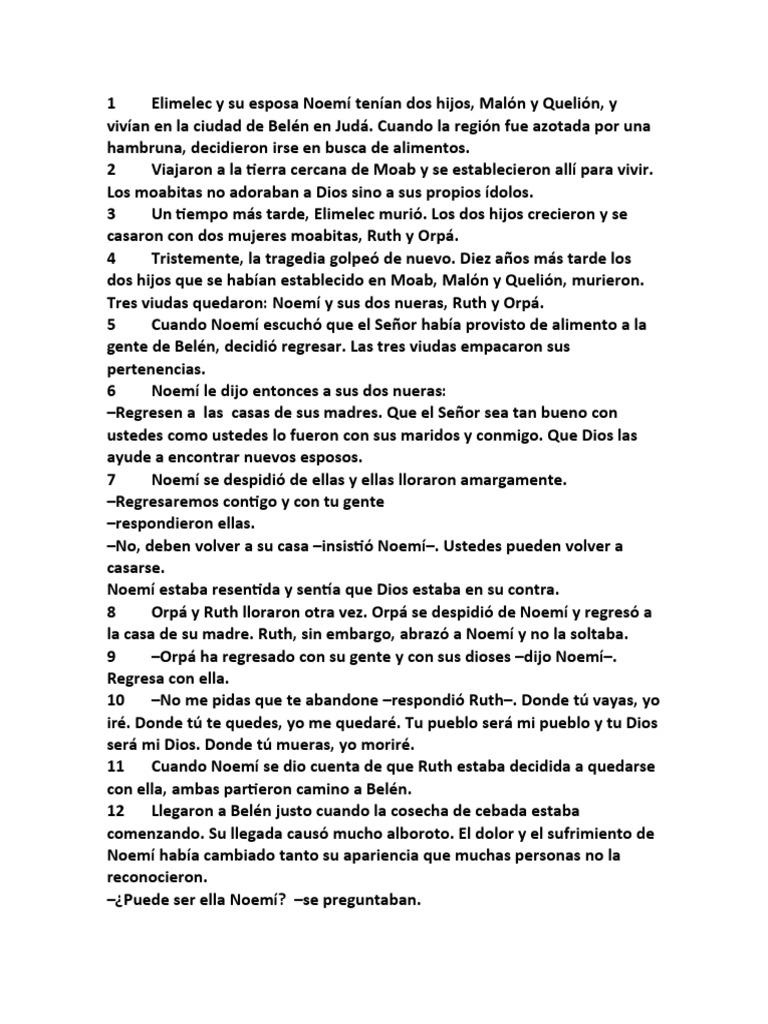 1 Elimelec y su esposa Noemí tenían dos hijos, Malón y Quelión, y vivían en la ciudad de Belén en Judá. Cuando la región fue azotada por una hambruna, decidieron irse en busca de alimentos.
2 Viajaron a la tierra cercana de Moab y se establecieron allí para vivir. Los moabitas no adoraban a Dios sino a sus propios ídolos.
3 Un tiempo más tarde, Elimelec murió. Los dos hijos crecieron y se casaron con dos mujeres moabitas, Ruth y Orpá.
4 Tristemente, la tragedia golpeó de nuevo. Diez años más tarde los dos hijos que se habían establecido en Moab, Malón y Quelión, murieron. Tres viudas quedaron: Noemí y sus dos nueras, Ruth y Orpá.
5 Cuando Noemí escuchó que el Señor había provisto de alimento a la gente de Belén, decidió regresar. Las tres viudas empacaron sus pertenencias.
6 Noemí le dijo entonces a sus dos nueras:
–Regresen a las casas de sus madres. Que el Señor sea tan bueno con ustedes como ustedes lo fueron con sus maridos y conmigo. Que Dios las ayude a encontrar nuevos esposos.
7 Noemí se despidió de ellas y ellas lloraron amargamente.
–Regresaremos contigo y con tu gente
–respondieron ellas.
–No, deben volver a su casa –insistió Noemí–. Ustedes pueden volver a casarse.
Noemí estaba resentida y sentía que Dios estaba en su contra.
8 Orpá y Ruth lloraron otra vez. Orpá se despidió de Noemí y regresó a la casa de su madre. Ruth, sin embargo, abrazó a Noemí y no la soltaba.
9 –Orpá ha regresado con su gente y con sus dioses –dijo Noemí–. Regresa con ella.
10 –No me pidas que te abandone –respondió Ruth–. Donde tú vayas, yo iré. Donde tú te quedes, yo me quedaré. Tu pueblo será mi pueblo y tu Dios será mi Dios. Donde tú mueras, yo moriré.
11 Cuando Noemí se dio cuenta de que Ruth estaba decidida a quedarse con ella, ambas partieron camino a Belén.
12 Llegaron a Belén justo cuando la cosecha de cebada estaba comenzando. Su llegada causó mucho alboroto. El dolor y el sufrimiento de Noemí había cambiado tanto su apariencia que muchas personas no la reconocieron.
–¿Puede ser ella Noemí? –se preguntaban.